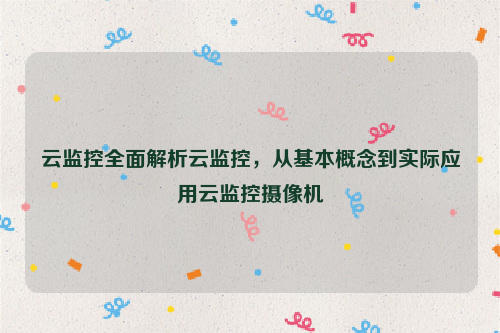 云监控全面解析云监控，从基本概念到实际应用云监控摄像机